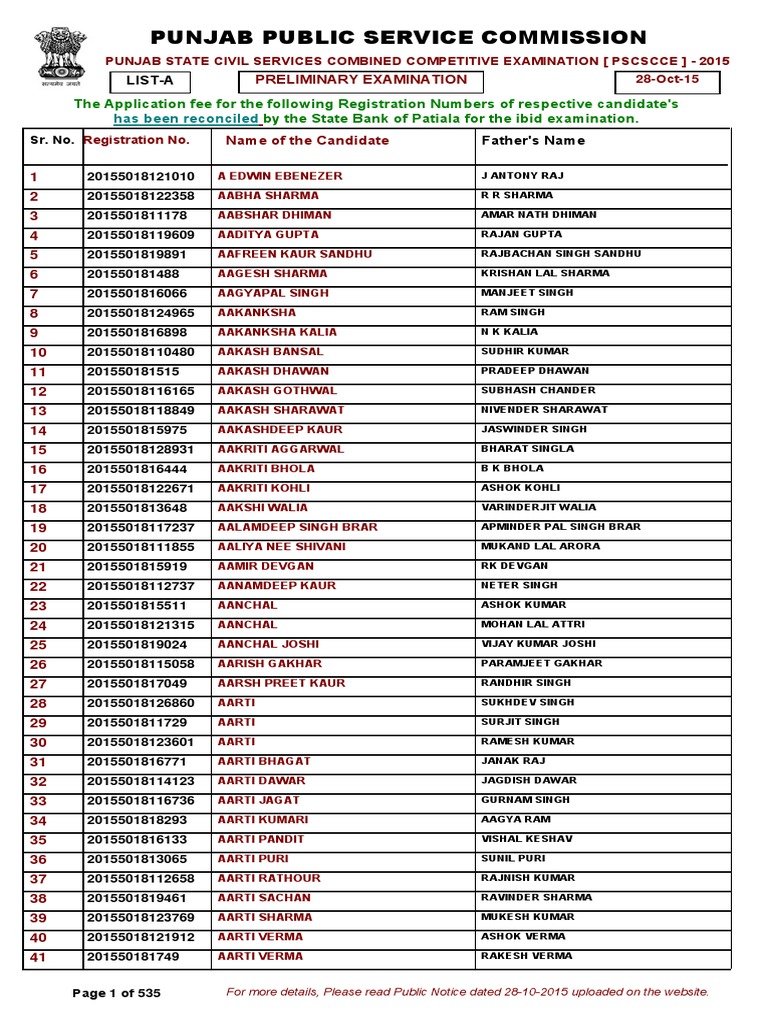 सत्यमेव जयते

PUNJAB PUBLIC SERVICE COMMISSION

PUNJAB STATE CIVIL SERVICES COMBINED COMPETITIVE EXAMINATION [ PSCSCCE ] - 2015

LIST-A

PRELIMINARY EXAMINATION

28-Oct-15

The Application fee for the following Registration Numbers of respective candidate's has been reconciled by the State Bank of Patiala for the ibid examination.

| Sr. No. | Registration No. | Name of the Candidate | Father's Name |
|---|---|---|---|
| 1 | 20155018121010 | A EDWIN EBENEZER | J ANTONY RAJ |
| 2 | 20155018122358 | AABHA SHARMA | R R SHARMA |
| 3 | 2015501811178 | AABSHAR DHIMAN | AMAR NATH DHIMAN |
| 4 | 20155018119609 | AADITYA GUPTA | RAJAN GUPTA |
| 5 | 2015501819891 | AAFREEN KAUR SANDHU | RAJBACHAN SINGH SANDHU |
| 6 | 201550181488 | AAGESH SHARMA | KRISHAN LAL SHARMA |
| 7 | 2015501816066 | AAGYAPAL SINGH | MANJEET SINGH |
| 8 | 20155018124965 | AAKANKSHA | RAM SINGH |
| 9 | 2015501816898 | AAKANKSHA KALIA | N K KALIA |
| 10 | 20155018110480 | AAKASH BANSAL | SUDHIR KUMAR |
| 11 | 201550181515 | AAKASH DHAWAN | PRADEEP DHAWAN |
| 12 | 20155018116165 | AAKASH GOTHWAL | SUBHASH CHANDER |
| 13 | 20155018118849 | AAKASH SHARAWAT | NIVENDER SHARAWAT |
| 14 | 2015501815975 | AAKASHDEEP KAUR | JASWINDER SINGH |
| 15 | 20155018128931 | AAKRITI AGGARWAL | BHARAT SINGLA |
| 16 | 2015501816444 | AAKRITI BHOLA | B K BHOLA |
| 17 | 20155018122671 | AAKRITI KOHLI | ASHOK KOHLI |
| 18 | 2015501813648 | AAKSHI WALIA | VARINDERJIT WALIA |
| 19 | 20155018117237 | AALAMDEEP SINGH BRAR | APMINDER PAL SINGH BRAR |
| 20 | 20155018111855 | AALIYA NEE SHIVANI | MUKAND LAL ARORA |
| 21 | 2015501815919 | AAMIR DEVGAN | RK DEVGAN |
| 22 | 20155018112737 | AANAMDEEP KAUR | NETER SINGH |
| 23 | 2015501815511 | AANCHAL | ASHOK KUMAR |
| 24 | 20155018121315 | AANCHAL | MOHAN LAL ATTRI |
| 25 | 2015501819024 | AANCHAL JOSHI | VIJAY KUMAR JOSHI |
| 26 | 20155018115058 | AARISH GAKHAR | PARAMJEET GAKHAR |
| 27 | 2015501817049 | AARSH PREET KAUR | RANDHIR SINGH |
| 28 | 20155018126860 | AARTI | SUKHDEV SINGH |
| 29 | 2015501811729 | AARTI | SURJIT SINGH |
| 30 | 20155018123601 | AARTI | RAMESH KUMAR |
| 31 | 2015501816771 | AARTI BHAGAT | JANAK RAJ |
| 32 | 20155018114123 | AARTI DAWAR | JAGDISH DAWAR |
| 33 | 20155018116736 | AARTI JAGAT | GURNAM SINGH |
| 34 | 2015501818293 | AARTI KUMARI | AAGYA RAM |
| 35 | 2015501816133 | AARTI PANDIT | VISHAL KESHAV |
| 36 | 2015501813065 | AARTI PURI | SUNIL PURI |
| 37 | 20155018112658 | AARTI RATHOUR | RAJNISH KUMAR |
| 38 | 2015501819461 | AARTI SACHAN | RAVINDER SHARMA |
| 39 | 20155018123769 | AARTI SHARMA | MUKESH KUMAR |
| 40 | 20155018121912 | AARTI VERMA | ASHOK VERMA |
| 41 | 201550181749 | AARTI VERMA | RAKESH VERMA |

Page 1 of 535

For more details, Please read Public Notice dated 28-10-2015 uploaded on the website.